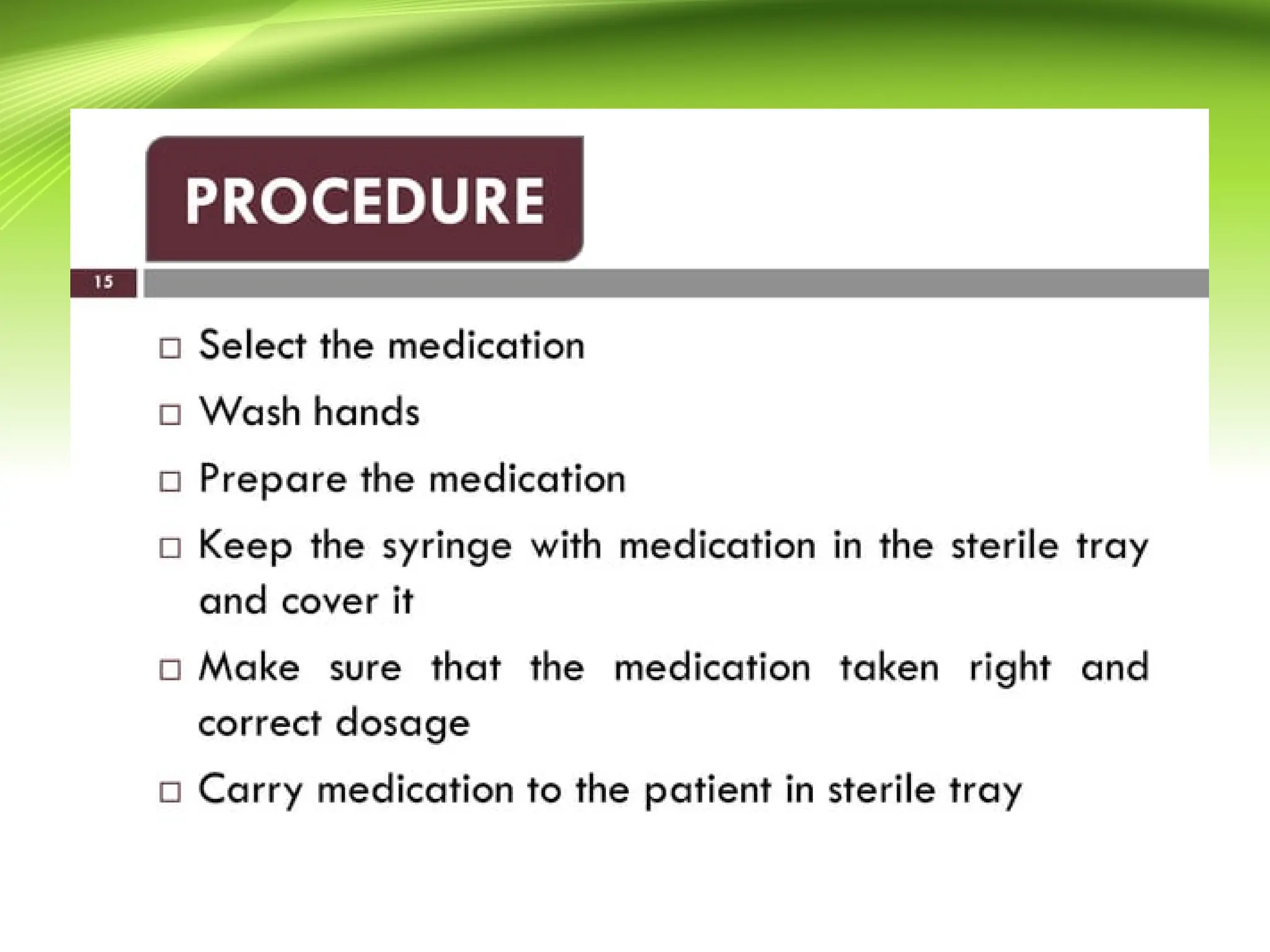 PROCEDURE

15

□ Select the medication

□ Wash hands

□ Prepare the medication

□ Keep the syringe with medication in the sterile tray and cover it

□ Make sure that the medication taken right and correct dosage

□ Carry medication to the patient in sterile tray